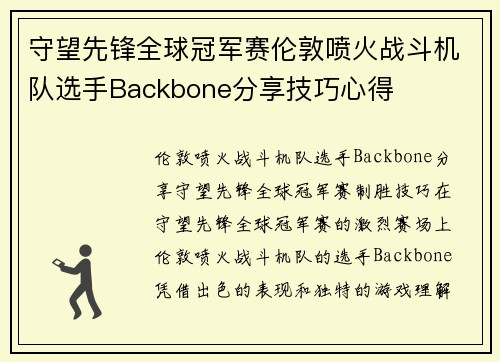 守望先锋全球冠军赛伦敦喷火战斗机队选手Backbone分享技巧心得

伦敦喷火战斗机队选手Backbone分享守望先锋全球冠军赛制胜技巧在守望先锋全球冠军赛的激烈赛场上伦敦喷火战斗机队的选手Backbone凭借出色的表现和独特的游戏理解